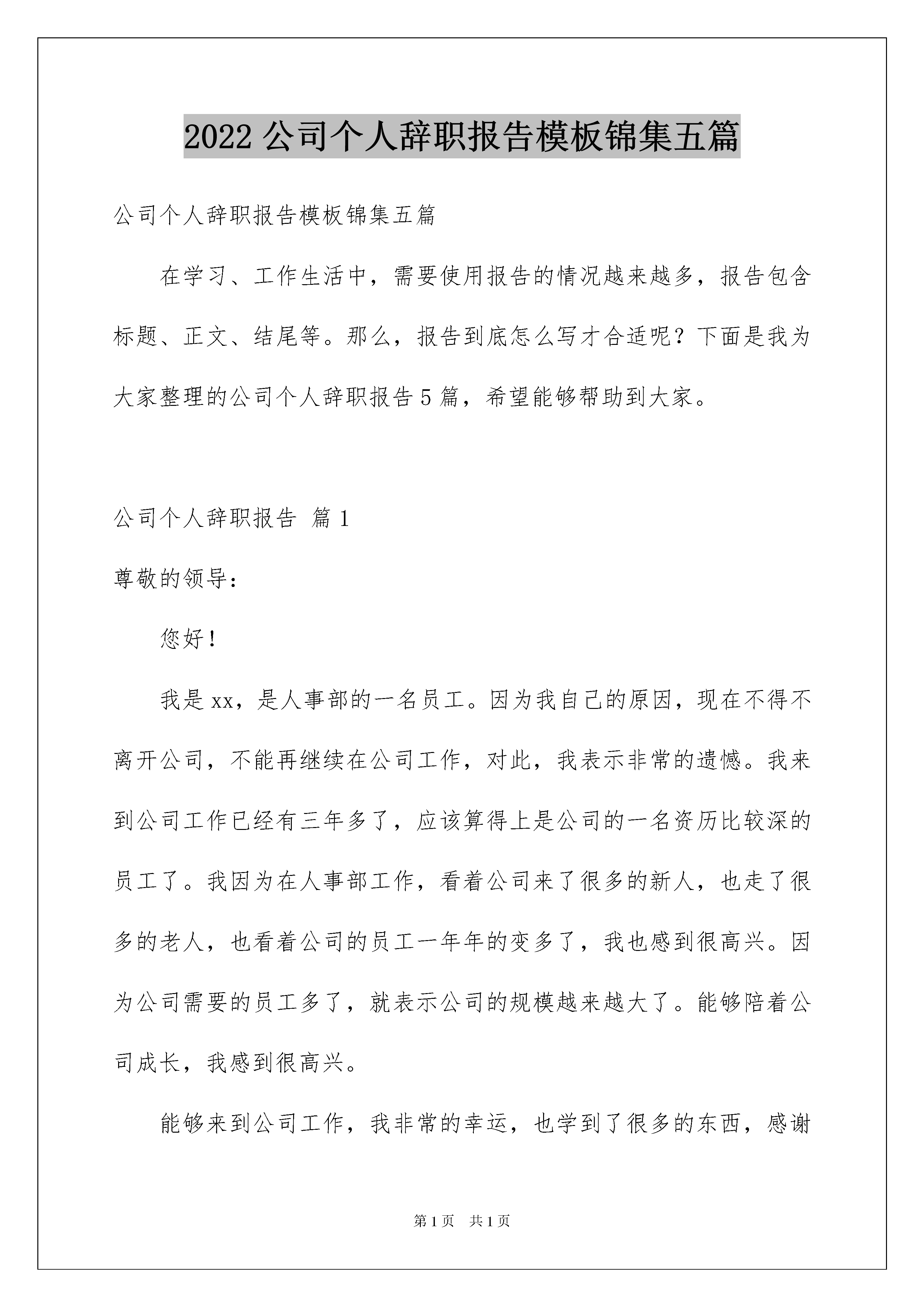 2022 公司个人辞职报告模板锦集五篇

公司个人辞职报告模板锦集五篇

在学习、工作生活中，需要使用报告的情况越来越多，报告包含标题、正文、结尾等。那么，报告到底怎么写才合适呢？下面是我为大家整理的公司个人辞职报告 5 篇，希望能够帮助到大家。

公司个人辞职报告 篇 1

尊敬的领导：

您好！

我是 xx，是人事部的一名员工。因为我自己的原因，现在不得不离开公司，不能再继续在公司工作，对此，我表示非常的遗憾。我来到公司工作已经有三年多了，应该算得上是公司的一名资历比较深的员工了。我因为在人事部工作，看着公司来了很多的新人，也走了很多的老人，也看着公司的员工一年年的变多了，我也感到很高兴。因为公司需要的员工多了，就表示公司的规模越来越大了。能够陪着公司成长，我感到很高兴。

能够来到公司工作，我非常的幸运，也学到了很多的东西，感谢

第 1 页　共 1 页